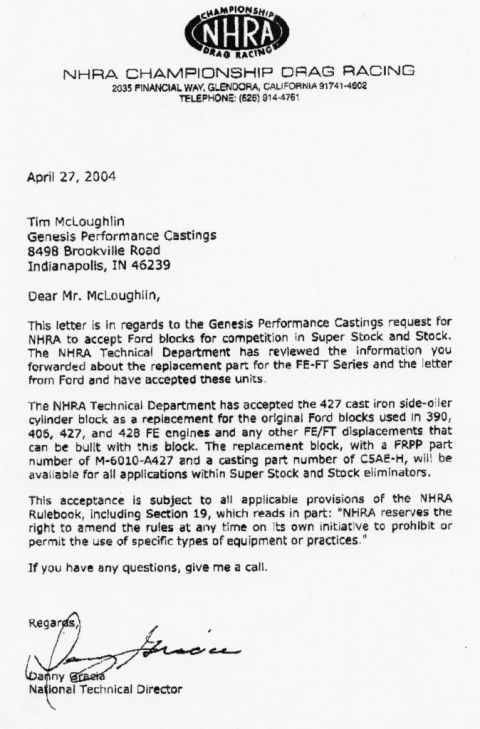 CHAMPIONSHIP
NHRA
DRAG RACING

NHRA CHAMPIONSHIP DRAG RACING
2035 FINANCIAL WAY, GLENDORA, CALIFORNIA 91741-4602
TELEPHONE: (626) 914-4761

April 27, 2004

Tim McLoughlin
Genesis Performance Castings
8498 Brookville Road
Indianapolis, IN 46239

Dear Mr. McLoughlin,

This letter is in regards to the Genesis Performance Castings request for NHRA to accept Ford blocks for competition in Super Stock and Stock. The NHRA Technical Department has reviewed the information you forwarded about the replacement part for the FE-FT Series and the letter from Ford and have accepted these units.

The NHRA Technical Department has accepted the 427 cast iron side-oiler cylinder block as a replacement for the original Ford blocks used in 390, 406, 427, and 428 FE engines and any other FE/FT displacements that can be built with this block. The replacement block, with a FRPP part number of M-6010-A427 and a casting part number of C5AE-H, will be available for all applications within Super Stock and Stock eliminators.

This acceptance is subject to all applicable provisions of the NHRA Rulebook, including Section 19, which reads in part: "NHRA reserves the right to amend the rules at any time on its own initiative to prohibit or permit the use of specific types of equipment or practices."

If you have any questions, give me a call.

Regards,

Danny Gracia

Danny Gracia
National Technical Director